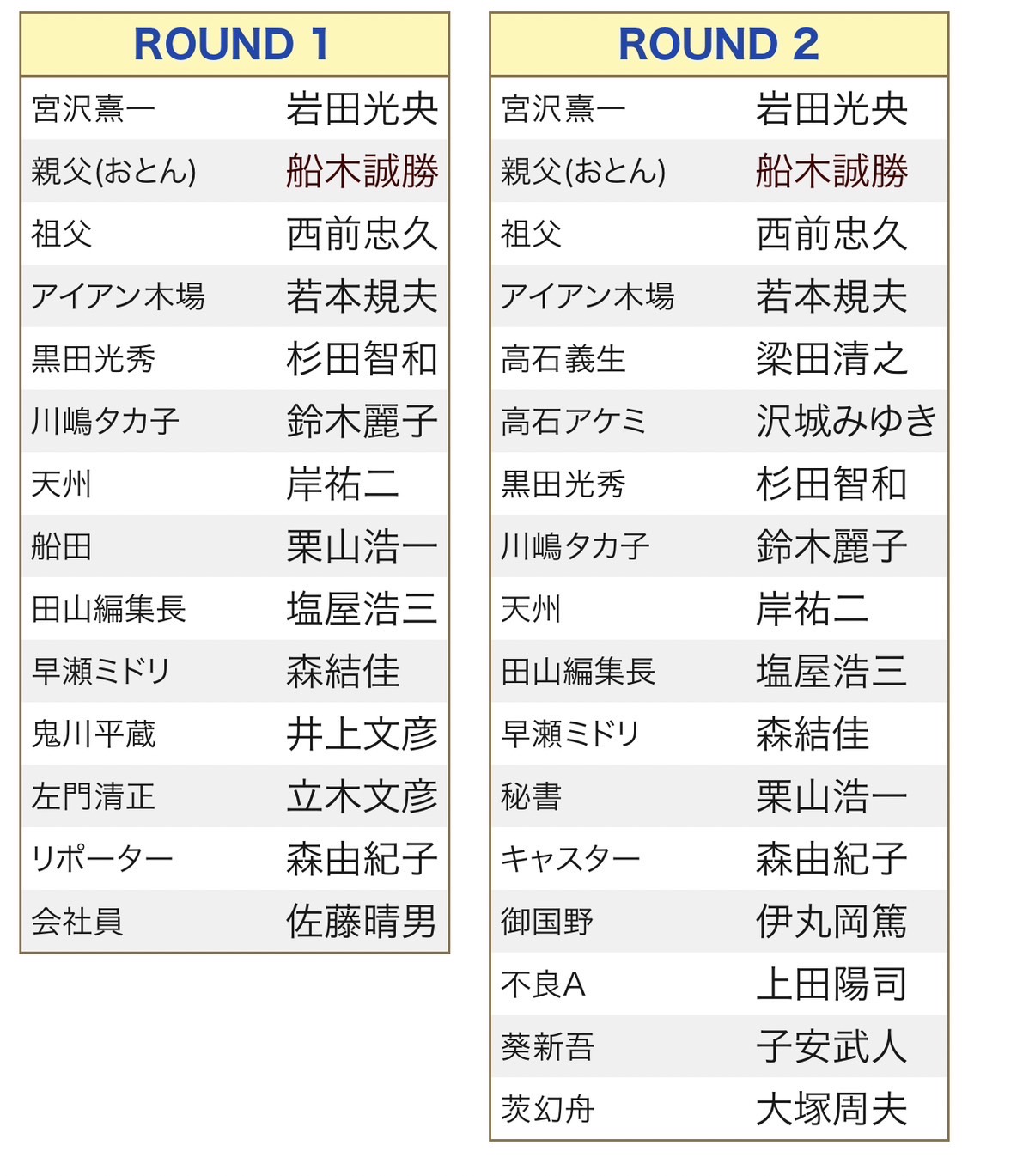 | ROUND 1 | |
|---|---|
| 宮沢熹一 | 岩田光央 |
| 親父(おとん) | 船木誠勝 |
| 祖父 | 西前忠久 |
| アイアン木場 | 若本規夫 |
| 黒田光秀 | 杉田智和 |
| 川嶋タカ子 | 鈴木麗子 |
| 天州 | 岸祐二 |
| 船田 | 栗山浩一 |
| 田山編集長 | 塩屋浩三 |
| 早瀬ミドリ | 森結佳 |
| 鬼川平蔵 | 井上文彦 |
| 左門清正 | 立木文彦 |
| リポーター | 森由紀子 |
| 会社員 | 佐藤晴男 |

| ROUND 2 | |
|---|---|
| 宮沢熹一 | 岩田光央 |
| 親父(おとん) | 船木誠勝 |
| 祖父 | 西前忠久 |
| アイアン木場 | 若本規夫 |
| 高石義生 | 梁田清之 |
| 高石アケミ | 沢城みゆき |
| 黒田光秀 | 杉田智和 |
| 川嶋タカ子 | 鈴木麗子 |
| 天州 | 岸祐二 |
| 田山編集長 | 塩屋浩三 |
| 早瀬ミドリ | 森結佳 |
| 秘書 | 栗山浩一 |
| キャスター | 森由紀子 |
| 御国野 | 伊丸岡篤 |
| 不良A | 上田陽司 |
| 葵新吾 | 子安武人 |
| 茨幻舟 | 大塚周夫 |